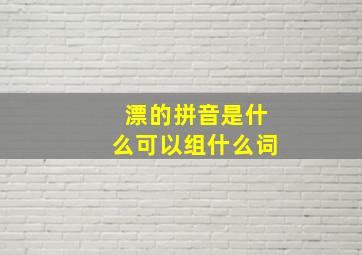 漂的拼音是什么可以组什么词